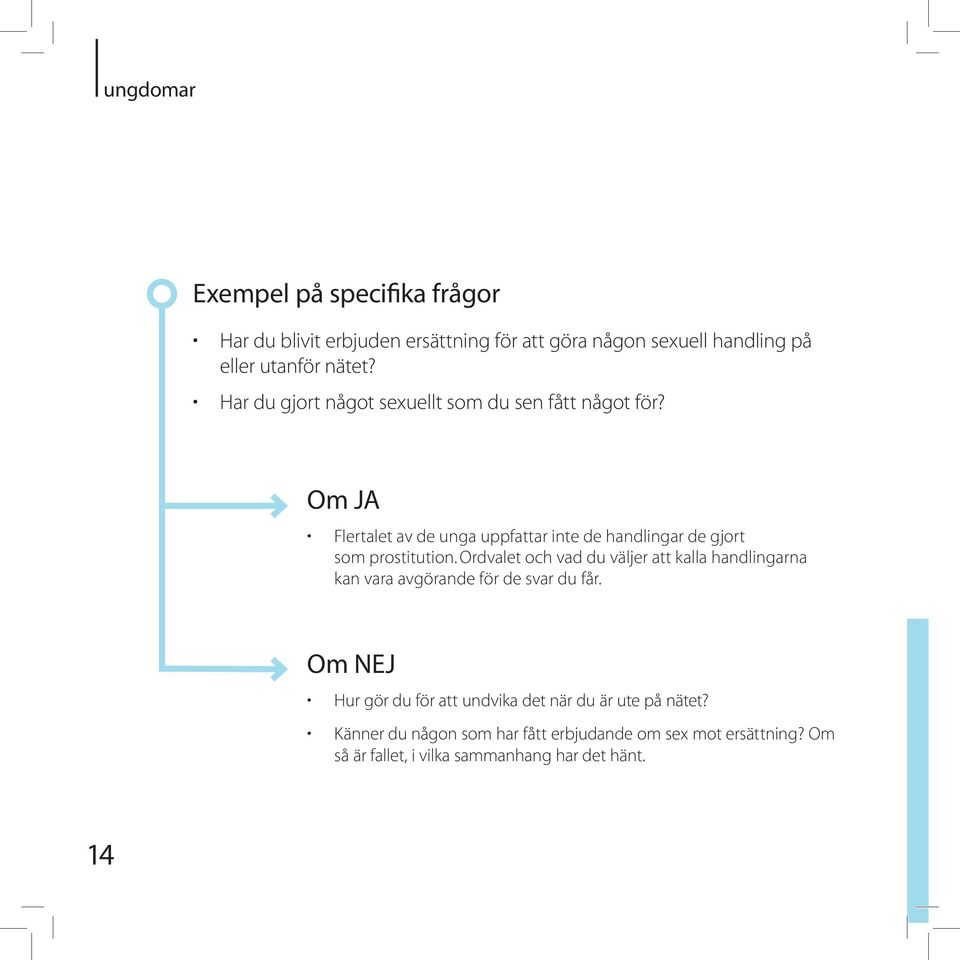 ungdomar

Exempel på specifika frågor

• Har du blivit erbjuden ersättning för att göra någon sexuell handling på eller utanför nätet?

• Har du gjort något sexuellt som du sen fått något för?

Om JA

• Flertalet av de unga uppfattar inte de handlingar de gjort som prostitution. Ordvalet och vad du väljer att kalla handlingarna kan vara avgörande för de svar du får.

Om NEJ

• Hur gör du för att undvika det när du är ute på nätet?

• Känner du någon som har fått erbjudande om sex mot ersättning? Om så är fallet, i vilka sammanhang har det hänt.

14